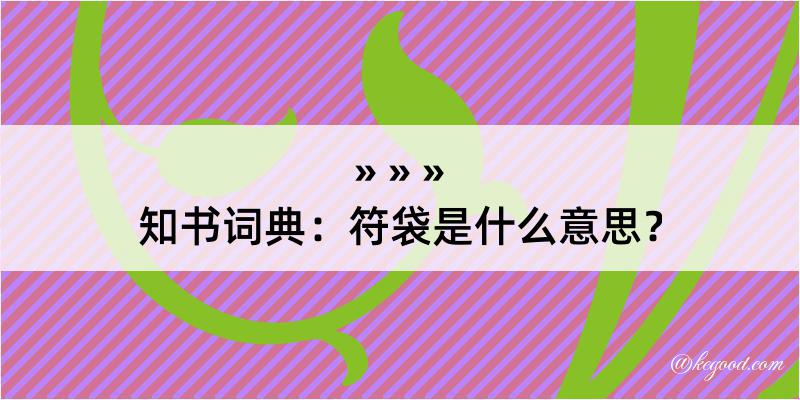 » » »
知书词典：符袋是什么意思？

@kegood.com